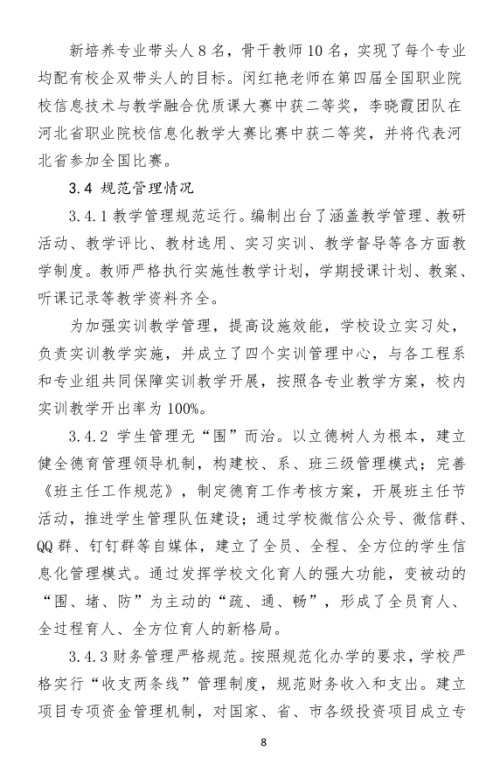 新培养专业带头人 8 名，骨干教师 10 名，实现了每个专业均配有校企双带头人的目标。闵红艳老师在第四届全国职业院校信息技术与教学融合优质课大赛中获二等奖，李晓霞团队在河北省职业院校信息化教学大赛比赛中获二等奖，并将代表河北省参加全国比赛。

3.4 规范管理情况

3.4.1 教学管理规范运行。编制出台了涵盖教学管理、教研活动、教学评比、教材选用、实习实训、教学督导等各方面教学制度。教师严格执行实施性教学计划，学期授课计划、教案、听课记录等教学资料齐全。

为加强实训教学管理，提高设施效能，学校设立实习处，负责实训教学实施，并成立了四个实训管理中心，与各工程系和专业组共同保障实训教学开展，按照各专业教学方案，校内实训教学开出率为 100%。

3.4.2 学生管理无“围”而治。以立德树人为根本，建立健全德育管理领导机制，构建校、系、班三级管理模式；完善《班主任工作规范》，制定德育工作考核方案，开展班主任节活动，推进学生管理队伍建设；通过学校微信公众号、微信群、QQ 群、钉钉群等自媒体，建立了全员、全程、全方位的学生信息化管理模式。通过发挥学校文化育人的强大功能，变被动的“围、堵、防”为主动的“疏、通、畅”，形成了全员育人、全过程育人、全方位育人的新格局。

3.4.3 财务管理严格规范。按照规范化办学的要求，学校严格实行“收支两条线”管理制度，规范财务收入和支出。建立项目专项资金管理机制，对国家、省、市各级投资项目成立专

8